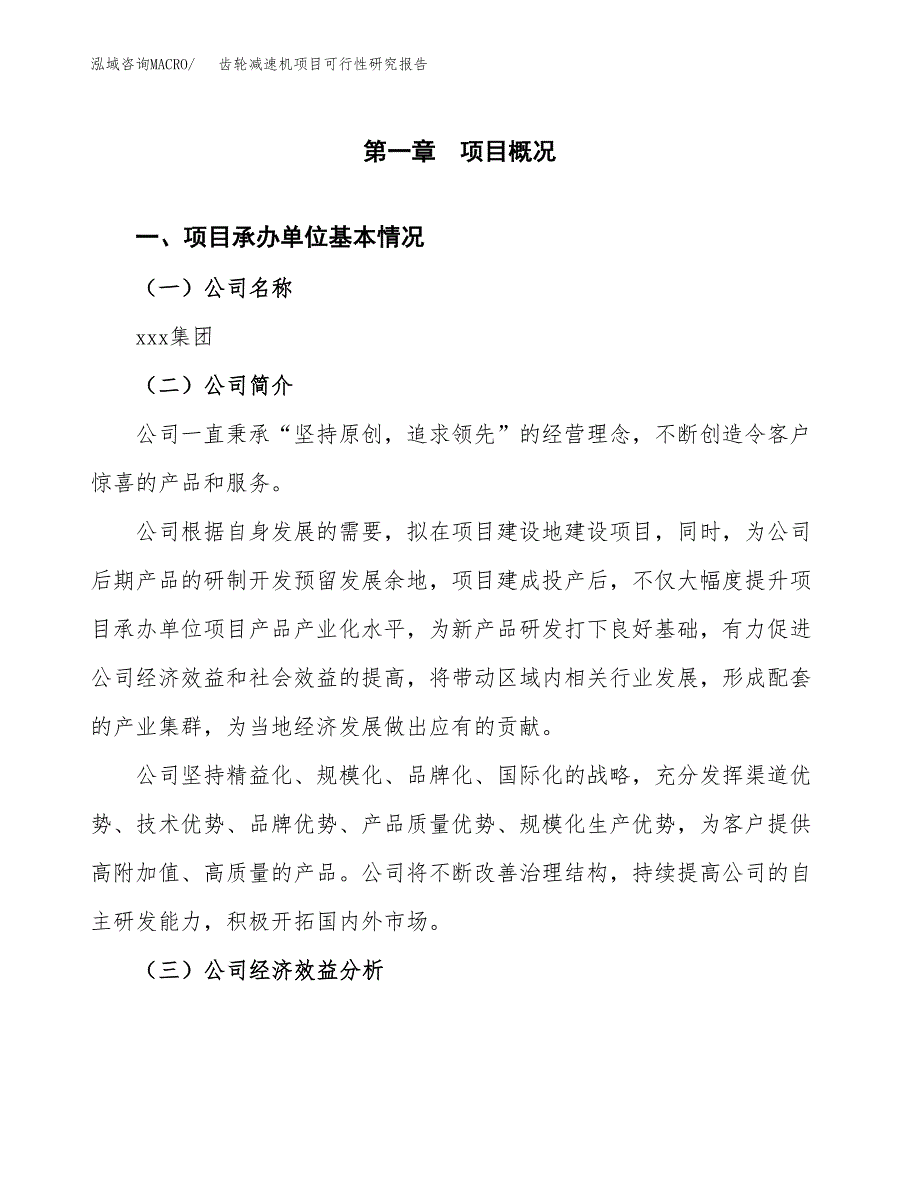 泓域咨询MACRO/　齿轮减速机项目可行性研究报告

第一章　项目概况

一、项目承办单位基本情况

（一）公司名称

xxx集团

（二）公司简介

公司一直秉承“坚持原创，追求领先”的经营理念，不断创造令客户惊喜的产品和服务。

公司根据自身发展的需要，拟在项目建设地建设项目，同时，为公司后期产品的研制开发预留发展余地，项目建成投产后，不仅大幅度提升项目承办单位项目产品产业化水平，为新产品研发打下良好基础，有力促进公司经济效益和社会效益的提高，将带动区域内相关行业发展，形成配套的产业集群，为当地经济发展做出应有的贡献。

公司坚持精益化、规模化、品牌化、国际化的战略，充分发挥渠道优势、技术优势、品牌优势、产品质量优势、规模化生产优势，为客户提供高附加值、高质量的产品。公司将不断改善治理结构，持续提高公司的自主研发能力，积极开拓国内外市场。

（三）公司经济效益分析